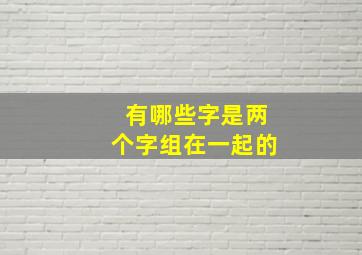 有哪些字是两个字组在一起的